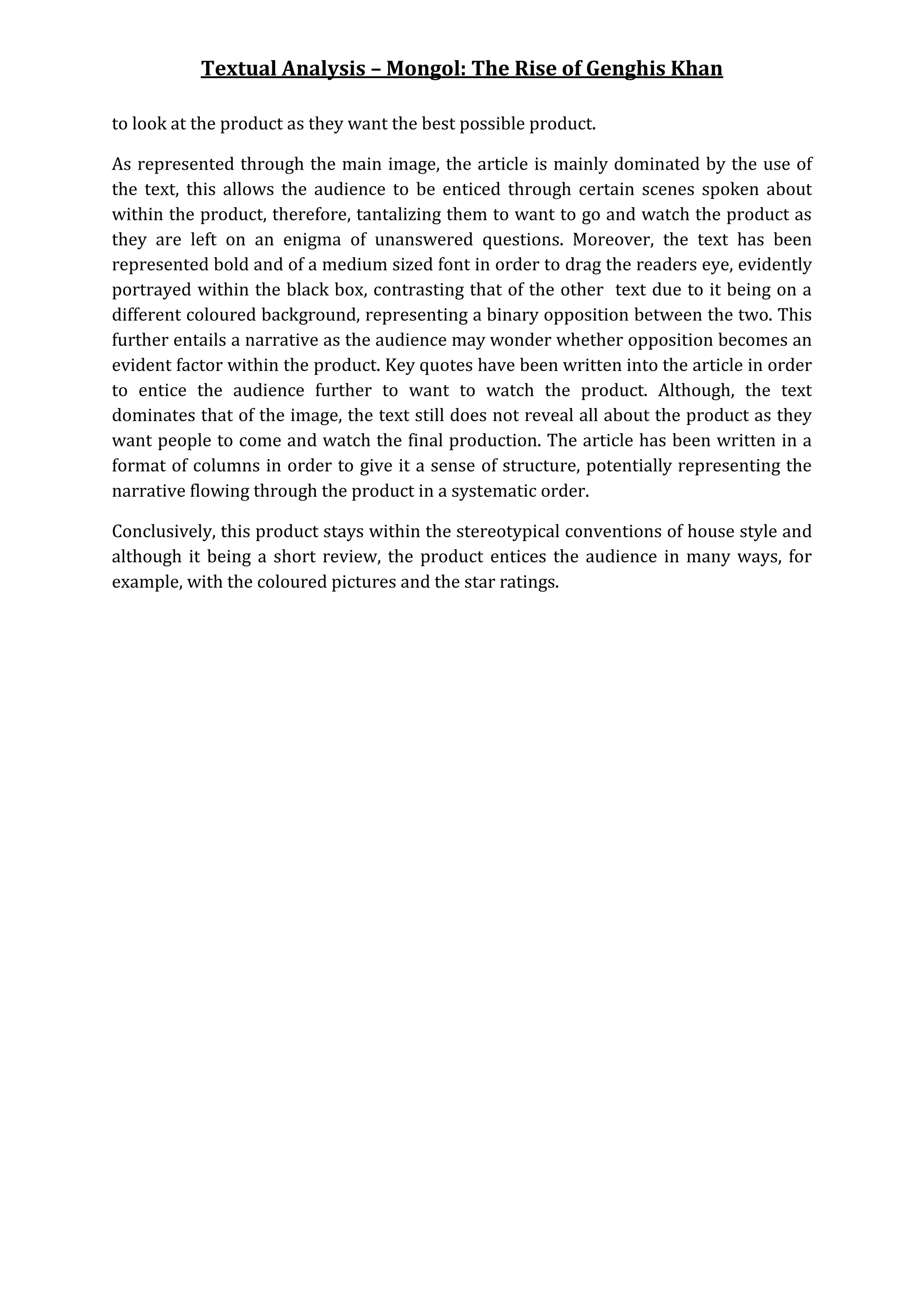 Textual Analysis – Mongol: The Rise of Genghis Khan

to look at the product as they want the best possible product.

As represented through the main image, the article is mainly dominated by the use of the text, this allows the audience to be enticed through certain scenes spoken about within the product, therefore, tantalizing them to want to go and watch the product as they are left on an enigma of unanswered questions. Moreover, the text has been represented bold and of a medium sized font in order to drag the readers eye, evidently portrayed within the black box, contrasting that of the other text due to it being on a different coloured background, representing a binary opposition between the two. This further entails a narrative as the audience may wonder whether opposition becomes an evident factor within the product. Key quotes have been written into the article in order to entice the audience further to want to watch the product. Although, the text dominates that of the image, the text still does not reveal all about the product as they want people to come and watch the final production. The article has been written in a format of columns in order to give it a sense of structure, potentially representing the narrative flowing through the product in a systematic order.

Conclusively, this product stays within the stereotypical conventions of house style and although it being a short review, the product entices the audience in many ways, for example, with the coloured pictures and the star ratings.